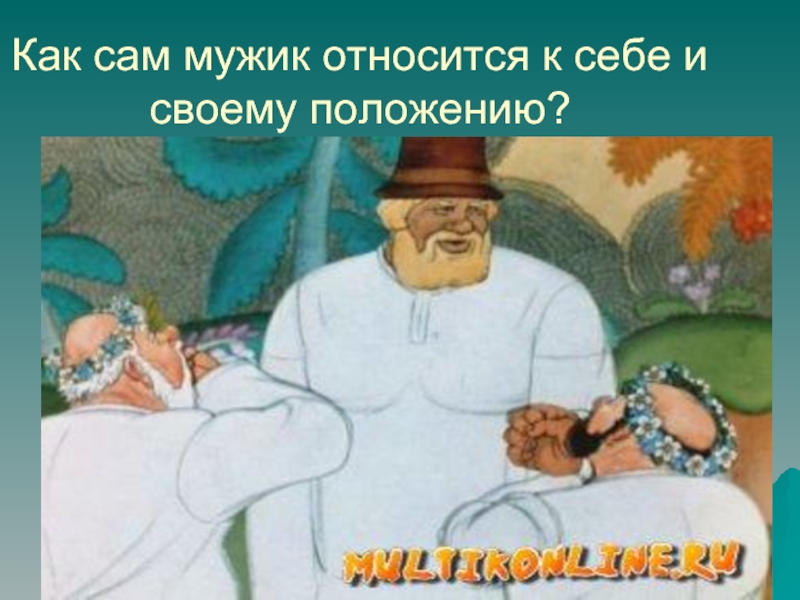 Как сам мужик относится к себе и своему положению?

MULTIKONLINE.RU